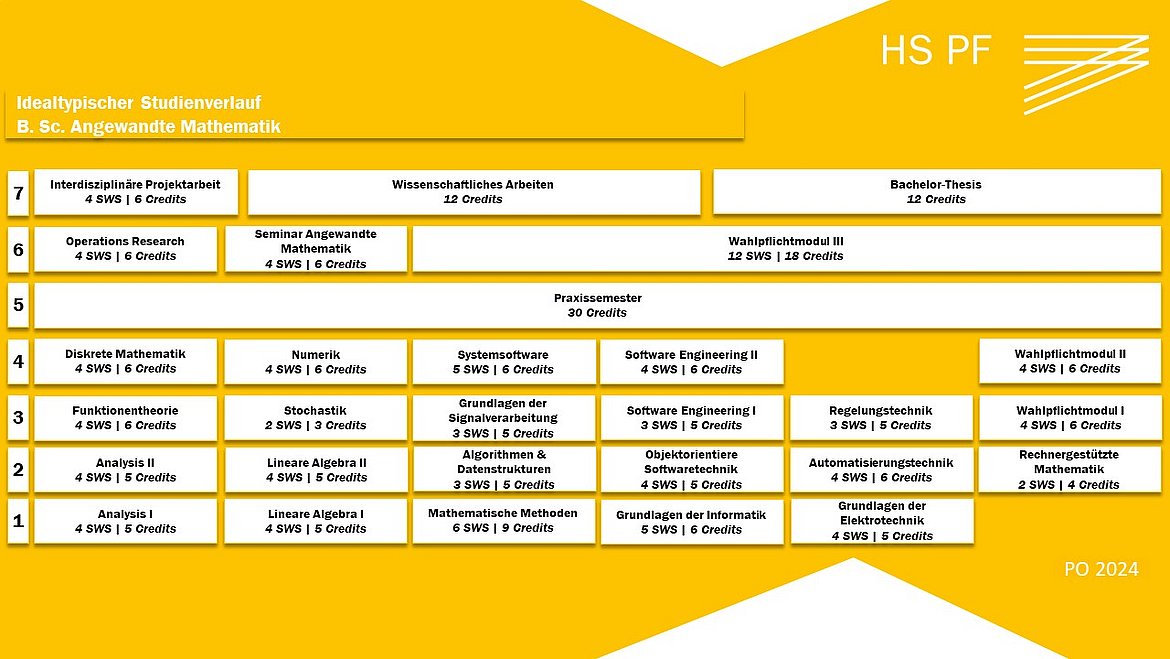 HS PF

Idealtypischer Studienverlauf
B. Sc. Angewandte Mathematik

7
Interdisziplinäre Projektarbeit
4 SWS | 6 Credits
Wissenschaftliches Arbeiten
12 Credits
Bachelor-Thesis
12 Credits

6
Operations Research
4 SWS | 6 Credits
Seminar Angewandte Mathematik
4 SWS | 6 Credits
Wahlpflichtmodul III
12 SWS | 18 Credits

5
Praxissemester
30 Credits

4
Diskrete Mathematik
4 SWS | 6 Credits
Numerik
4 SWS | 6 Credits
Systemsoftware
5 SWS | 6 Credits
Software Engineering II
4 SWS | 6 Credits
Wahlpflichtmodul II
4 SWS | 6 Credits

3
Funktionentheorie
4 SWS | 6 Credits
Stochastik
2 SWS | 3 Credits
Grundlagen der Signalverarbeitung
3 SWS | 5 Credits
Software Engineering I
3 SWS | 5 Credits
Regelungstechnik
3 SWS | 5 Credits
Wahlpflichtmodul I
4 SWS | 6 Credits

2
Analysis II
4 SWS | 5 Credits
Lineare Algebra II
4 SWS | 5 Credits
Algorithmen & Datenstrukturen
3 SWS | 5 Credits
Objektorientiere Softwaretechnik
4 SWS | 5 Credits
Automatisierungstechnik
4 SWS | 6 Credits
Rechnergestützte Mathematik
2 SWS | 4 Credits

1
Analysis I
4 SWS | 5 Credits
Lineare Algebra I
4 SWS | 5 Credits
Mathematische Methoden
6 SWS | 9 Credits
Grundlagen der Informatik
5 SWS | 6 Credits
Grundlagen der Elektrotechnik
4 SWS | 5 Credits

PO 2024